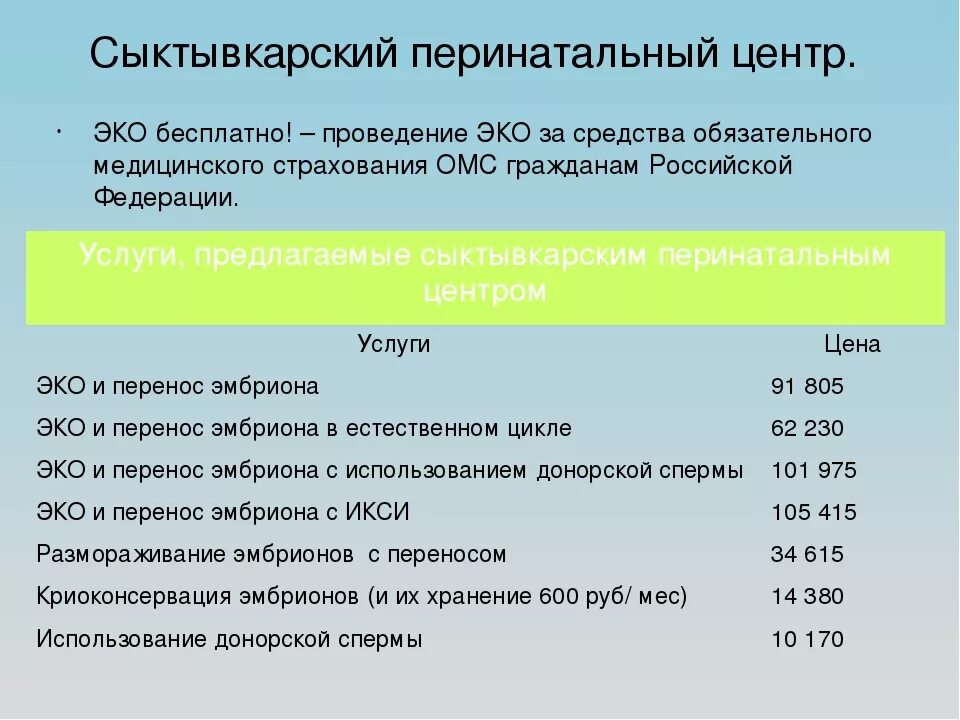 Сыктывкарский перинатальный центр.

• ЭКО бесплатно! – проведение ЭКО за средства обязательного медицинского страхования ОМС гражданам Российской Федерации.

Услуги, предлагаемые сыктывкарским перинатальным центром

| Услуги | Цена |
|---|---|
| ЭКО и перенос эмбриона | 91 805 |
| ЭКО и перенос эмбриона в естественном цикле | 62 230 |
| ЭКО и перенос эмбриона с использованием донорской спермы | 101 975 |
| ЭКО и перенос эмбриона с ИКСИ | 105 415 |
| Размораживание эмбрионов с переносом | 34 615 |
| Криоконсервация эмбрионов (и их хранение 600 руб/ мес) | 14 380 |
| Использование донорской спермы | 10 170 |